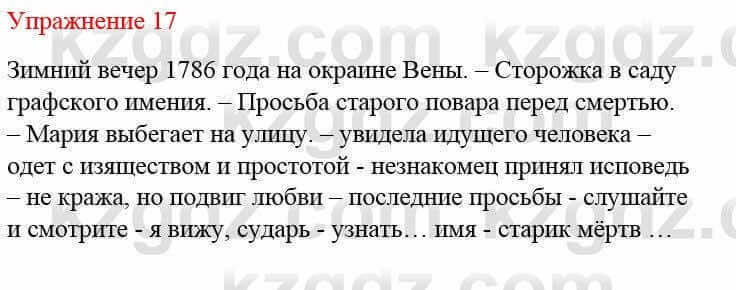 Упражнение 17

Зимний вечер 1786 года на окраине Вены. – Сторожка в саду графского имения. – Просьба старого повара перед смертью. – Мария выбегает на улицу. – увидела идущего человека – одет с изяществом и простотой - незнакомец принял исповедь – не кража, но подвиг любви – последние просьбы - слушайте и смотрите - я вижу, сударь - узнать… имя - старик мёртв …

kzgdz.com kzgdz.com kzgdz.com